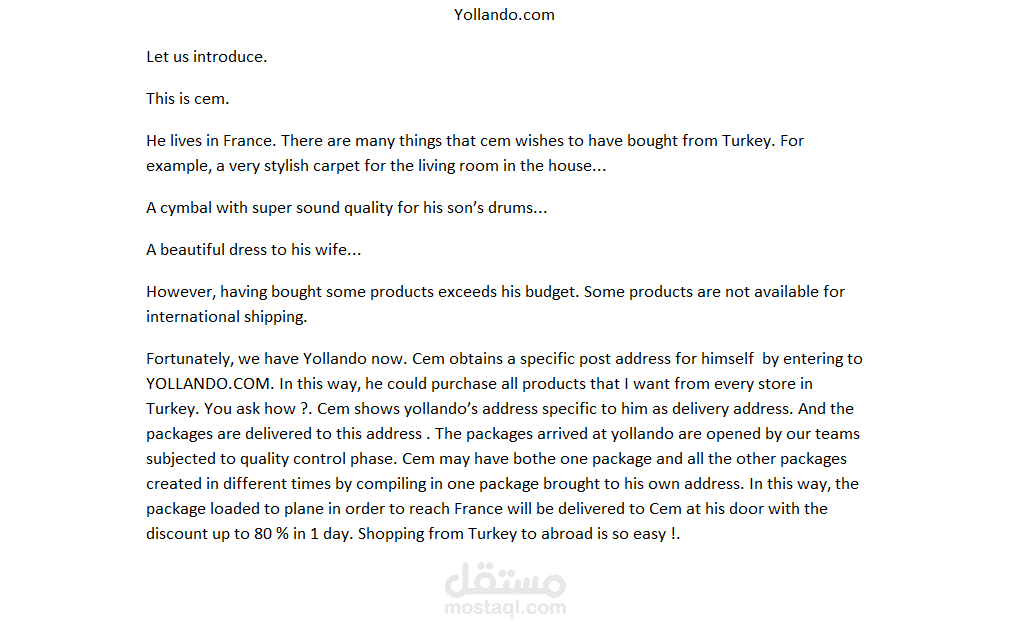 Yollando.com

Let us introduce.

This is cem.

He lives in France. There are many things that cem wishes to have bought from Turkey. For example, a very stylish carpet for the living room in the house...

A cymbal with super sound quality for his son's drums...

A beautiful dress to his wife...

However, having bought some products exceeds his budget. Some products are not available for international shipping.

Fortunately, we have Yollando now. Cem obtains a specific post address for himself by entering to YOLLANDO.COM. In this way, he could purchase all products that I want from every store in Turkey. You ask how ?. Cem shows yollando's address specific to him as delivery address. And the packages are delivered to this address . The packages arrived at yollando are opened by our teams subjected to quality control phase. Cem may have bothe one package and all the other packages created in different times by compiling in one package brought to his own address. In this way, the package loaded to plane in order to reach France will be delivered to Cem at his door with the discount up to 80 % in 1 day. Shopping from Turkey to abroad is so easy !.

مستقل
mostaql.com